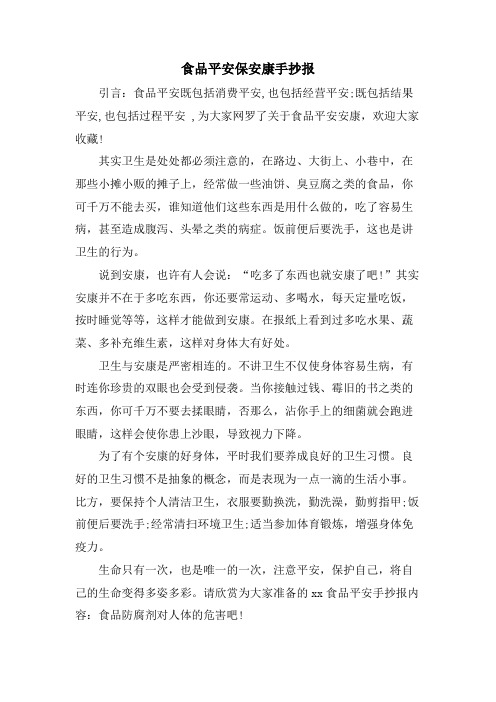 食品平安保安康手抄报

引言：食品平安既包括消费平安,也包括经营平安;既包括结果平安,也包括过程平安 ，为大家网罗了关于食品平安安康，欢迎大家收藏!

其实卫生是处处都必须注意的，在路边、大街上、小巷中，在那些小摊小贩的摊子上，经常做一些油饼、臭豆腐之类的食品，你可千万不能去买，谁知道他们这些东西是用什么做的，吃了容易生病，甚至造成腹泻、头晕之类的病症。饭前便后要洗手，这也是讲卫生的行为。

说到安康，也许有人会说：“吃多了东西也就安康了吧!”其实安康并不在于多吃东西，你还要常运动、多喝水，每天定量吃饭，按时睡觉等等，这样才能做到安康。在报纸上看到过多吃水果、蔬菜、多补充维生素，这样对身体大有好处。

卫生与安康是严密相连的。不讲卫生不仅使身体容易生病，有时连你珍贵的双眼也会受到侵袭。当你接触过钱、霉旧的书之类的东西，你可千万不要去揉眼睛，否那么，沾你手上的细菌就会跑进眼睛，这样会使你患上沙眼，导致视力下降。

为了有个安康的好身体，平时我们要养成良好的卫生习惯。良好的卫生习惯不是抽象的概念，而是表现为一点一滴的生活小事。比方，要保持个人清洁卫生，衣服要勤换洗，勤洗澡，勤剪指甲;饭前便后要洗手;经常清扫环境卫生;适当参加体育锻炼，增强身体免疫力。

生命只有一次，也是唯一的一次，注意平安，保护自己，将自己的生命变得多姿多彩。请欣赏为大家准备的 xx 食品平安手抄报内容：食品防腐剂对人体的危害吧!